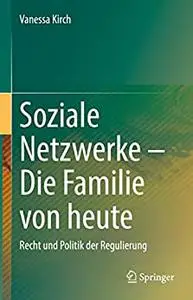 Vanessa Kirch

Soziale Netzwerke – Die Familie von heute

Recht und Politik der Regulierung

Springer